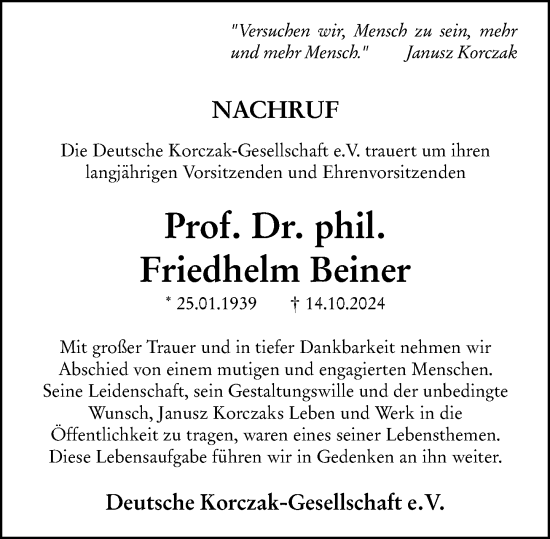 "Versuchen wir, Mensch zu sein, mehr und mehr Mensch." Janusz Korczak

NACHRUF

Die Deutsche Korczak-Gesellschaft e.V. trauert um ihren langjährigen Vorsitzenden und Ehrenvorsitzenden

Prof. Dr. phil.
Friedhelm Beiner

* 25.01.1939 † 14.10.2024

Mit großer Trauer und in tiefer Dankbarkeit nehmen wir Abschied von einem mutigen und engagierten Menschen. Seine Leidenschaft, sein Gestaltungswille und der unbedingte Wunsch, Janusz Korczaks Leben und Werk in die Öffentlichkeit zu tragen, waren eines seiner Lebensthemen. Diese Lebensaufgabe führen wir in Gedenken an ihn weiter.

Deutsche Korczak-Gesellschaft e.V.